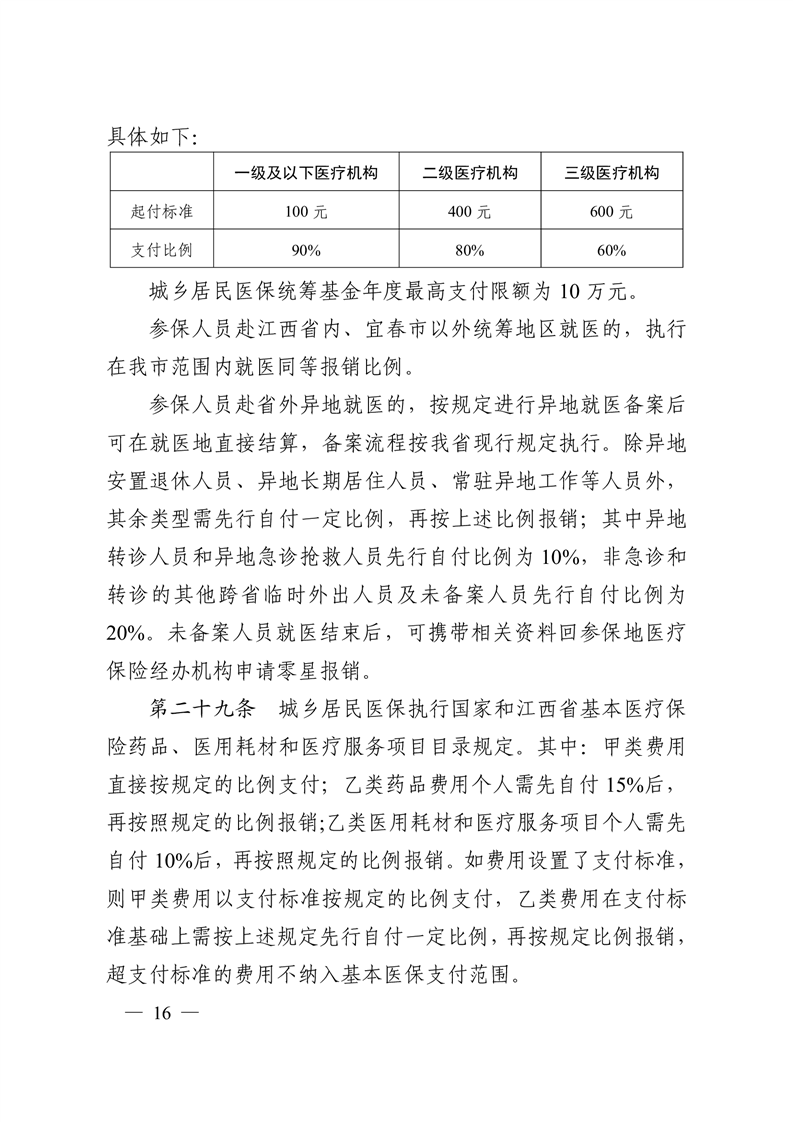 具体如下:

|  | 一级及以下医疗机构 | 二级医疗机构 | 三级医疗机构 |
|---|---|---|---|
| 起付标准 | 100 元 | 400 元 | 600 元 |
| 支付比例 | 90% | 80% | 60% |

城乡居民医保统筹基金年度最高支付限额为 10 万元。

参保人员赴江西省内、宜春市以外统筹地区就医的，执行在我市范围内就医同等报销比例。

参保人员赴省外异地就医的，按规定进行异地就医备案后可在就医地直接结算，备案流程按我省现行规定执行。除异地安置退休人员、异地长期居住人员、常驻异地工作等人员外，其余类型需先行自付一定比例，再按上述比例报销；其中异地转诊人员和异地急诊抢救人员先行自付比例为 10%，非急诊和转诊的其他跨省临时外出人员及未备案人员先行自付比例为 20%。未备案人员就医结束后，可携带相关资料回参保地医疗保险经办机构申请零星报销。

第二十九条 城乡居民医保执行国家和江西省基本医疗保险药品、医用耗材和医疗服务项目目录规定。其中：甲类费用直接按规定的比例支付；乙类药品费用个人需先自付 15%后，再按照规定的比例报销;乙类医用耗材和医疗服务项目个人需先自付 10%后，再按照规定的比例报销。如费用设置了支付标准，则甲类费用以支付标准按规定的比例支付，乙类费用在支付标准基础上需按上述规定先行自付一定比例，再按规定比例报销，超支付标准的费用不纳入基本医保支付范围。

— 16 —